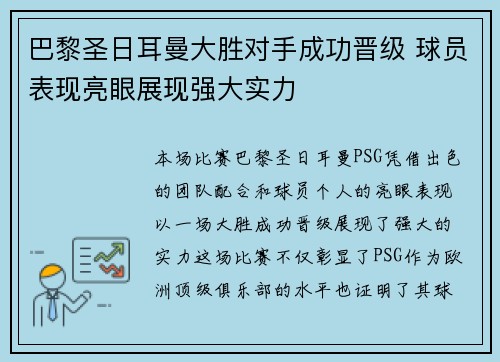 巴黎圣日耳曼大胜对手成功晋级 球员表现亮眼展现强大实力

本场比赛巴黎圣日耳曼PSG凭借出色的团队配合和球员个人的亮眼表现以一场大胜成功晋级展现了强大的实力这场比赛不仅彰显了PSG作为欧洲顶级俱乐部的水平也证明了其球